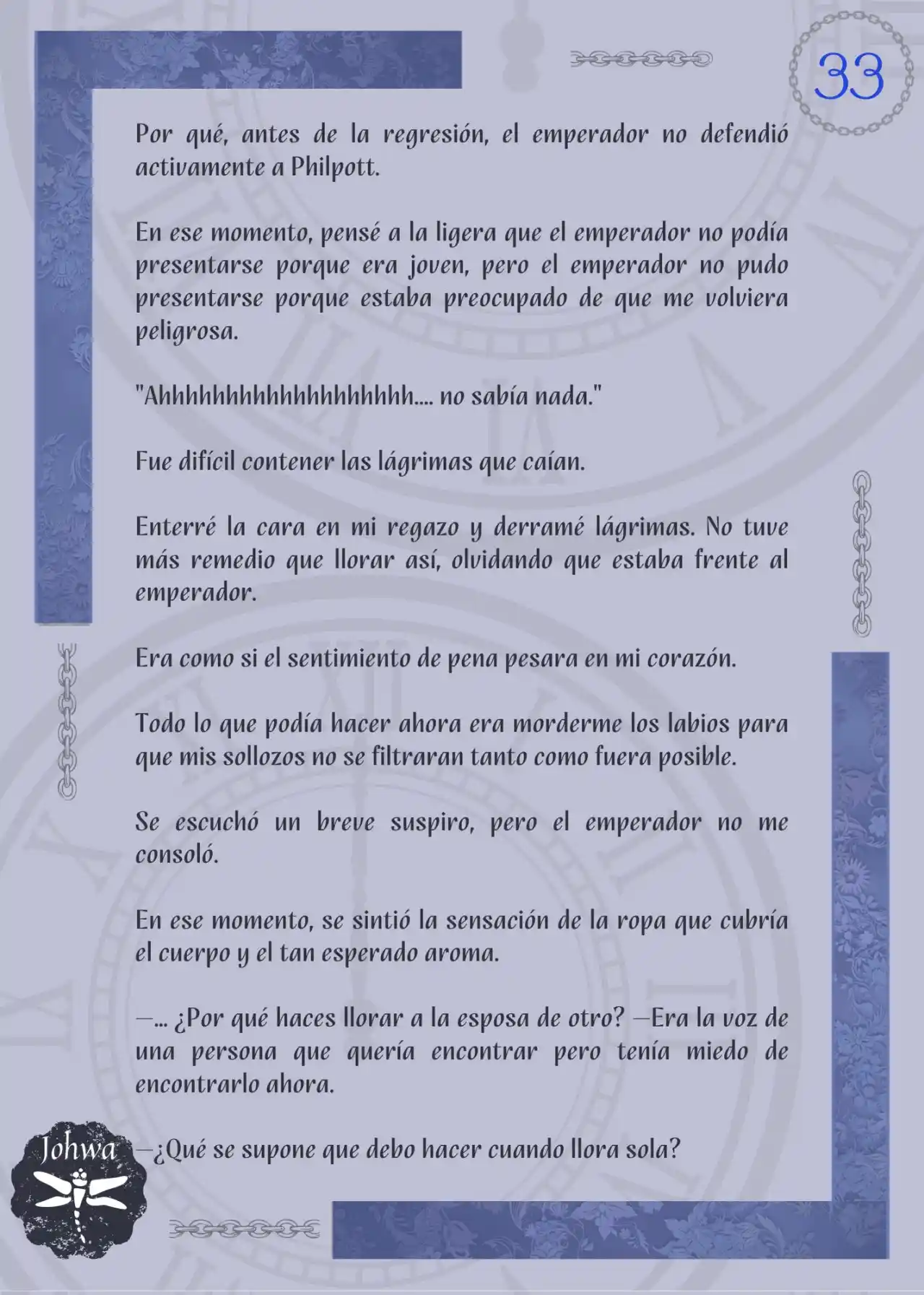 33

Por qué, antes de la regresión, el emperador no defendió activamente a Philpott.

En ese momento, pensé a la ligera que el emperador no podía presentarse porque era joven, pero el emperador no pudo presentarse porque estaba preocupado de que me volviera peligrosa.

"Ahhhhhhhhhhhhhhhhhh.... no sabía nada."

Fue difícil contener las lágrimas que caían.

Enterré la cara en mi regazo y derramé lágrimas. No tuve más remedio que llorar así, olvidando que estaba frente al emperador.

Era como si el sentimiento de pena pesara en mi corazón.

Todo lo que podía hacer ahora era morderme los labios para que mis sollozos no se filtraran tanto como fuera posible.

Se escuchó un breve suspiro, pero el emperador no me consoló.

En ese momento, se sintió la sensación de la ropa que cubría el cuerpo y el tan esperado aroma.

—... ¿Por qué haces llorar a la esposa de otro? —Era la voz de una persona que quería encontrar pero tenía miedo de encontrarlo ahora.

—¿Qué se supone que debo hacer cuando llora sola?

Johwa